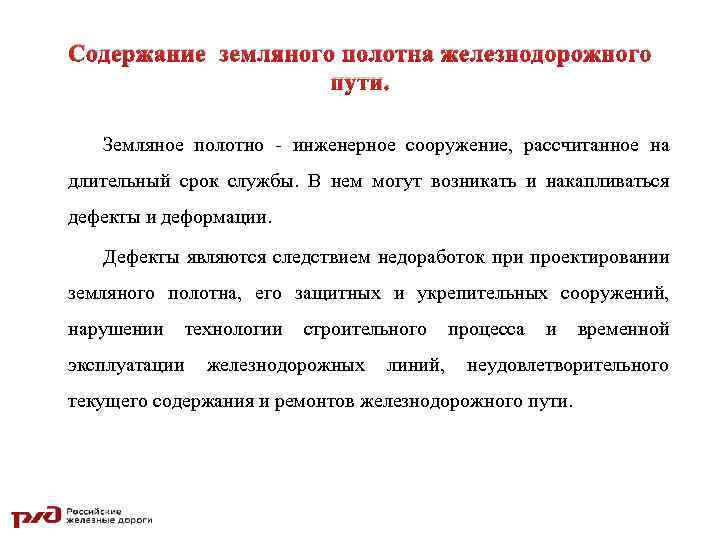 Содержание земляного полотна железнодорожного пути.

Земляное полотно - инженерное сооружение, рассчитанное на длительный срок службы. В нем могут возникать и накапливаться дефекты и деформации.

Дефекты являются следствием недоработок при проектировании земляного полотна, его защитных и укрепительных сооружений, нарушении технологии строительного процесса и временной эксплуатации железнодорожных линий, неудовлетворительного текущего содержания и ремонтов железнодорожного пути.

РЖД Российские железные дороги